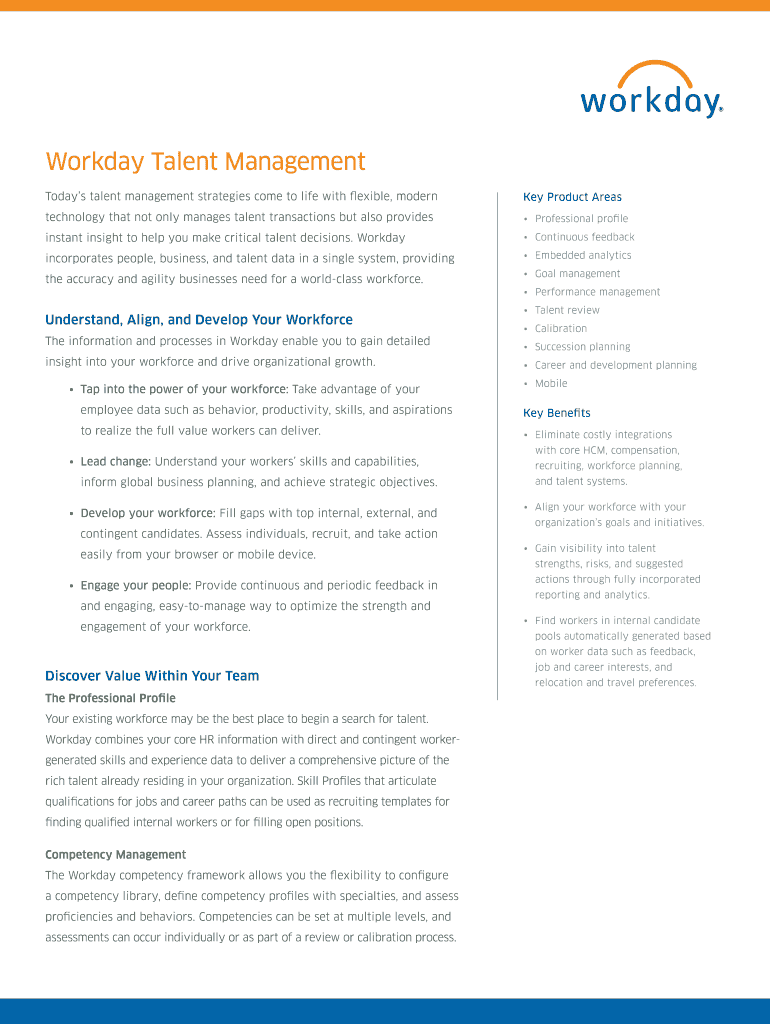 workday.

Workday Talent Management

Today's talent management strategies come to life with flexible, modern technology that not only manages talent transactions but also provides instant insight to help you make critical talent decisions. Workday incorporates people, business, and talent data in a single system, providing the accuracy and agility businesses need for a world-class workforce.

Understand, Align, and Develop Your Workforce

The information and processes in Workday enable you to gain detailed insight into your workforce and drive organizational growth.

• Tap into the power of your workforce: Take advantage of your employee data such as behavior, productivity, skills, and aspirations to realize the full value workers can deliver.

• Lead change: Understand your workers' skills and capabilities, inform global business planning, and achieve strategic objectives.

• Develop your workforce: Fill gaps with top internal, external, and contingent candidates. Assess individuals, recruit, and take action easily from your browser or mobile device.

• Engage your people: Provide continuous and periodic feedback in and engaging, easy-to-manage way to optimize the strength and engagement of your workforce.

Discover Value Within Your Team

The Professional Profile

Your existing workforce may be the best place to begin a search for talent. Workday combines your core HR information with direct and contingent worker-generated skills and experience data to deliver a comprehensive picture of the rich talent already residing in your organization. Skill Profiles that articulate qualifications for jobs and career paths can be used as recruiting templates for finding qualified internal workers or for filling open positions.

Competency Management

The Workday competency framework allows you the flexibility to configure a competency library, define competency profiles with specialties, and assess proficiencies and behaviors. Competencies can be set at multiple levels, and assessments can occur individually or as part of a review or calibration process.

Key Product Areas

• Professional profile
• Continuous feedback
• Embedded analytics
• Goal management
• Performance management
• Talent review
• Calibration
• Succession planning
• Career and development planning
• Mobile

Key Benefits

• Eliminate costly integrations with core HCM, compensation, recruiting, workforce planning, and talent systems.

• Align your workforce with your organization's goals and initiatives.

• Gain visibility into talent strengths, risks, and suggested actions through fully incorporated reporting and analytics.

• Find workers in internal candidate pools automatically generated based on worker data such as feedback, job and career interests, and relocation and travel preferences.